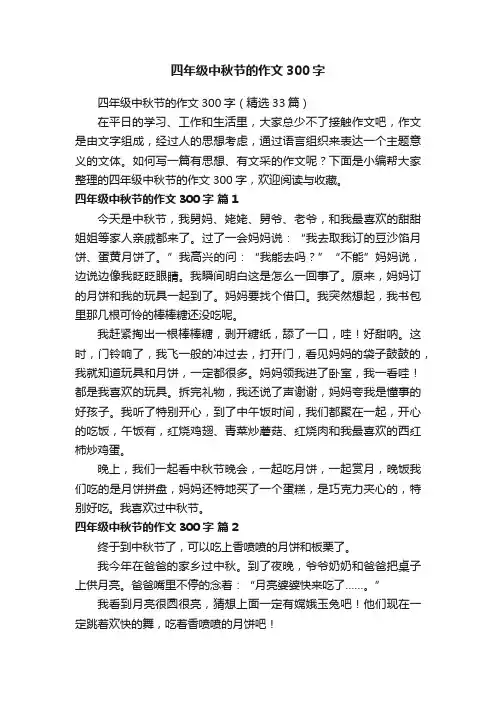 四年级中秋节的作文 300 字

四年级中秋节的作文 300 字（精选 33 篇）

在平日的学习、工作和生活里，大家总少不了接触作文吧，作文是由文字组成，经过人的思想考虑，通过语言组织来表达一个主题意义的文体。如何写一篇有思想、有文采的作文呢？下面是小编帮大家整理的四年级中秋节的作文 300 字，欢迎阅读与收藏。

四年级中秋节的作文 300 字 篇 1

今天是中秋节，我舅妈、姥姥、舅爷、老爷，和我最喜欢的甜甜姐姐等家人亲戚都来了。过了一会妈妈说：“我去取我订的豆沙馅月饼、蛋黄月饼了。”我高兴的问：“我能去吗？”“不能”妈妈说，边说边像我眨眨眼睛。我瞬间明白这是怎么一回事了。原来，妈妈订的月饼和我的玩具一起到了。妈妈要找个借口。我突然想起，我书包里那几根可怜的棒棒糖还没吃呢。

我赶紧掏出一根棒棒糖，剥开糖纸，舔了一口，哇！好甜呐。这时，门铃响了，我飞一般的冲过去，打开门，看见妈妈的袋子鼓鼓的，我就知道玩具和月饼，一定都很多。妈妈领我进了卧室，我一看哇！都是我喜欢的玩具。拆完礼物，我还说了声谢谢，妈妈夸我是懂事的好孩子。我听了特别开心，到了中午饭时间，我们都聚在一起，开心的吃饭，午饭有，红烧鸡翅、青菜炒蘑菇、红烧肉和我最喜欢的西红柿炒鸡蛋。

晚上，我们一起看中秋节晚会，一起吃月饼，一起赏月，晚饭我们吃的是月饼拼盘，妈妈还特地买了一个蛋糕，是巧克力夹心的，特别好吃。我喜欢过中秋节。

四年级中秋节的作文 300 字 篇 2

终于到中秋节了，可以吃上香喷喷的月饼和板栗了。

我今年在爸爸的家乡过中秋。到了夜晚，爷爷奶奶和爸爸把桌子上供月亮。爸爸嘴里不停的念着：“月亮婆婆快来吃了……。”

我看到月亮很圆很亮，猜想上面一定有嫦娥玉兔吧！他们现在一定跳着欢快的舞，吃着香喷喷的月饼吧！